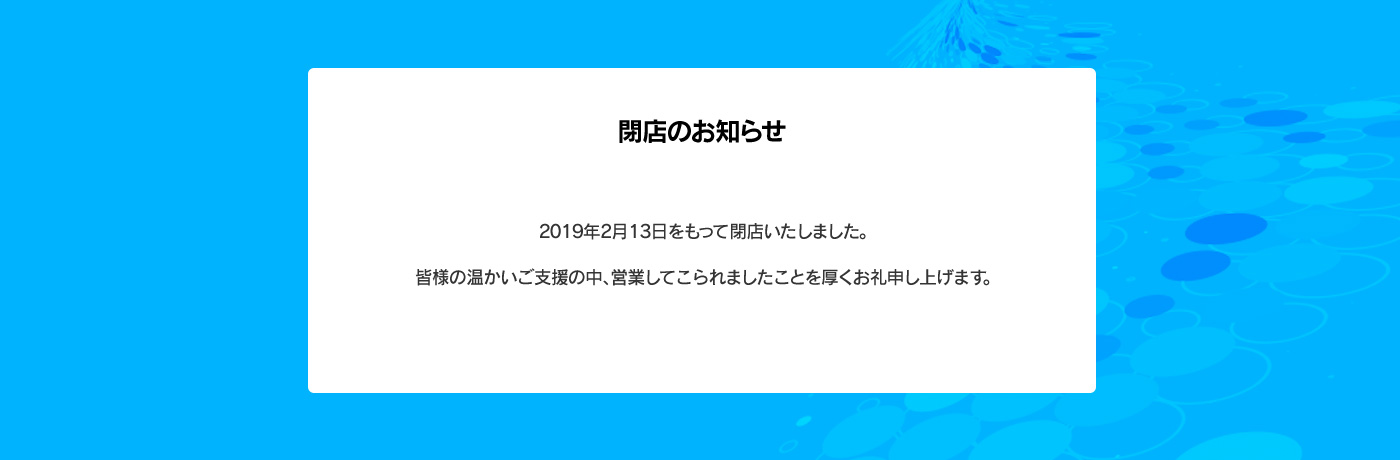 閉店のお知らせ

2019年2月13日をもって閉店いたしました。

皆様の温かいご支援の中、営業してこられましたことを厚くお礼申し上げます。